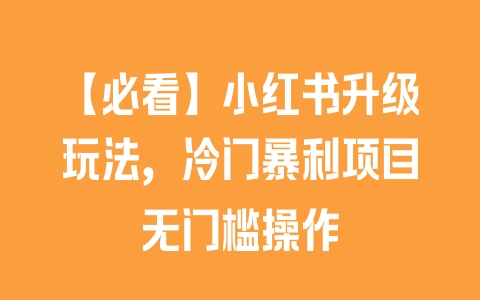 【必看】小红书升级玩法，冷门暴利项目无门槛操作